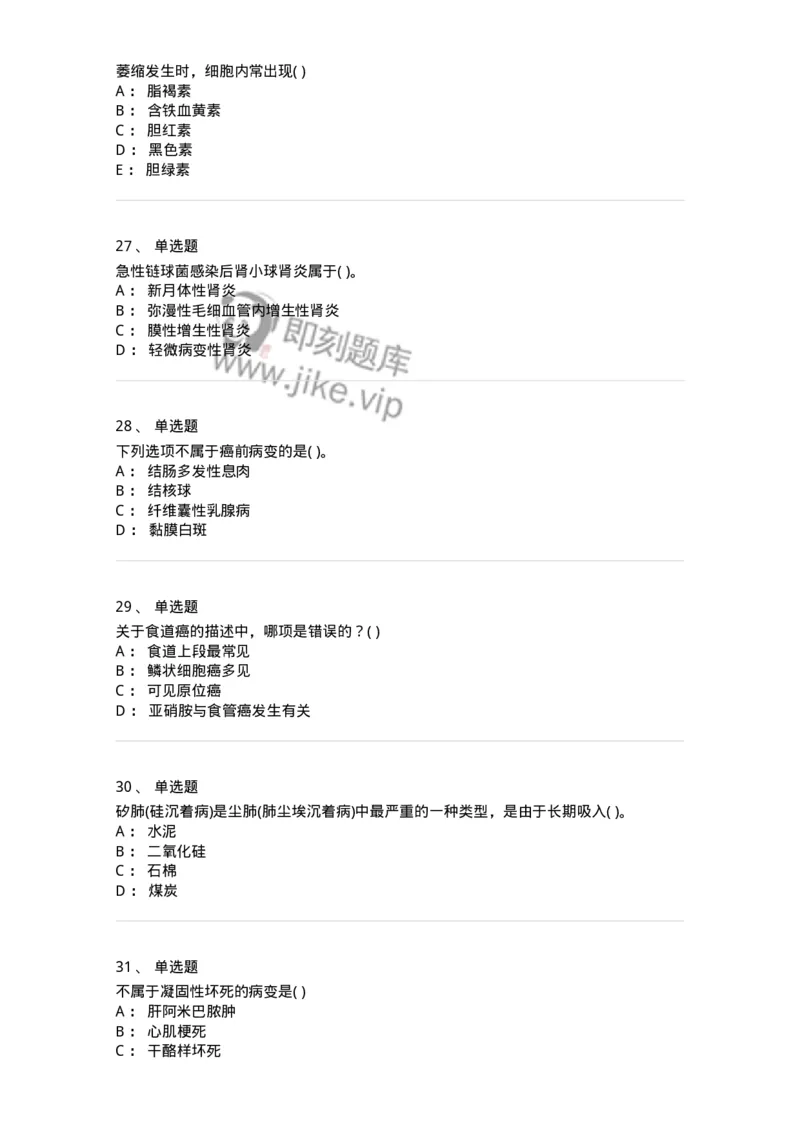 萎缩发生时，细胞内常出现( )
A： 脂褐素
B： 含铁血黄素
C： 胆红素
D： 黑色素
E： 胆绿素

27、 单选题
急性链球菌感染后肾小球肾炎属于( )。
A： 新月体性肾炎
B： 弥漫性毛细血管内增生性肾炎
C： 膜性增生性肾炎
D： 轻微病变性肾炎

即刻题库
www.jike.vip

28、 单选题
下列选项不属于癌前病变的是( )。
A： 结肠多发性息肉
B： 结核球
C： 纤维囊性乳腺病
D： 黏膜白斑

29、 单选题
关于食道癌的描述中，哪项是错误的？( )
A： 食道上段最常见
B： 鳞状细胞癌多见
C： 可见原位癌
D： 亚硝胺与食管癌发生有关

30、 单选题
矽肺(硅沉着病)是尘肺(肺尘埃沉着病)中最严重的一种类型，是由于长期吸入( )。
A： 水泥
B： 二氧化硅
C： 石棉
D： 煤炭

31、 单选题
不属于凝固性坏死的病变是( )
A： 肝阿米巴脓肿
B： 心肌梗死
C： 干酪样坏死